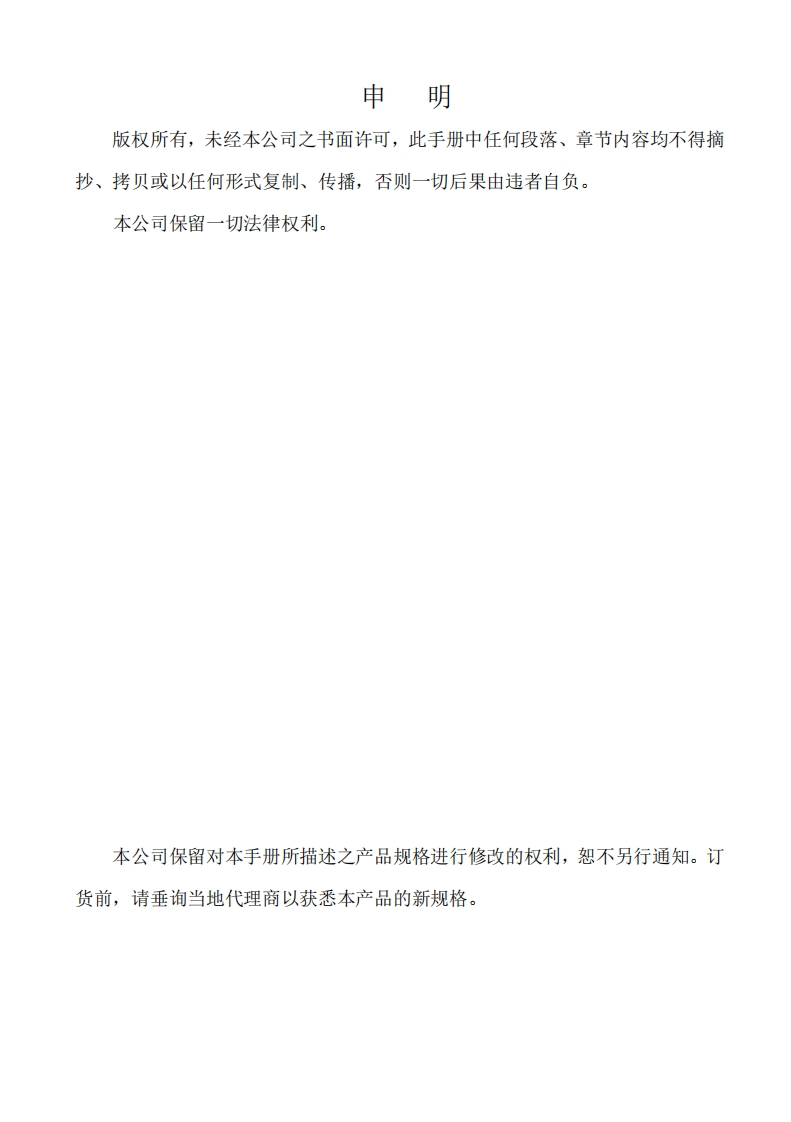 申　明

版权所有，未经本公司之书面许可，此手册中任何段落、章节内容均不得摘抄、拷贝或以任何形式复制、传播，否则一切后果由违者自负。

本公司保留一切法律权利。

本公司保留对本手册所描述之产品规格进行修改的权利，恕不另行通知。订货前，请垂询当地代理商以获悉本产品的新规格。